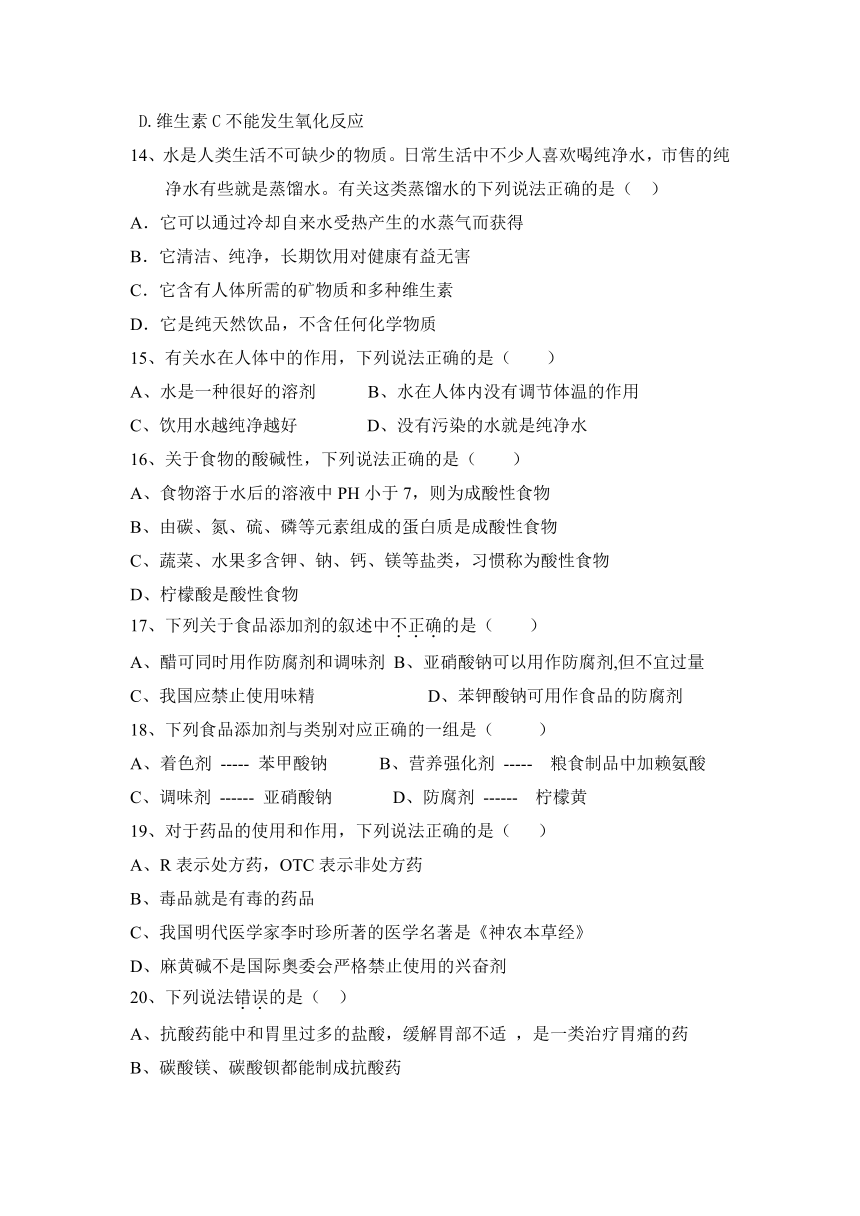 D.维生素 C 不能发生氧化反应

14、水是人类生活不可缺少的物质。日常生活中不少人喜欢喝纯净水，市售的纯净水有些就是蒸馏水。有关这类蒸馏水的下列说法正确的是（ ）

A．它可以通过冷却自来水受热产生的水蒸气而获得

B．它清洁、纯净，长期饮用对健康有益无害

C．它含有人体所需的矿物质和多种维生素

D．它是纯天然饮品，不含任何化学物质

15、有关水在人体中的作用，下列说法正确的是（ ）

A、水是一种很好的溶剂　　B、水在人体内没有调节体温的作用

C、饮用水越纯净越好　　D、没有污染的水就是纯净水

16、关于食物的酸碱性，下列说法正确的是（ ）

A、食物溶于水后的溶液中 PH 小于 7，则为成酸性食物

B、由碳、氮、硫、磷等元素组成的蛋白质是成酸性食物

C、蔬菜、水果多含钾、钠、钙、镁等盐类，习惯称为酸性食物

D、柠檬酸是酸性食物

17、下列关于食品添加剂的叙述中不正确的是（ ）

A、醋可同时用作防腐剂和调味剂 B、亚硝酸钠可以用作防腐剂,但不宜过量

C、我国应禁止使用味精　　D、苯钾酸钠可用作食品的防腐剂

18、下列食品添加剂与类别对应正确的一组是（ ）

A、着色剂 ----- 苯甲酸钠　　B、营养强化剂 ----- 粮食制品中加赖氨酸

C、调味剂 ------ 亚硝酸钠　　D、防腐剂 ------ 柠檬黄

19、对于药品的使用和作用，下列说法正确的是（ ）

A、R 表示处方药，OTC 表示非处方药

B、毒品就是有毒的药品

C、我国明代医学家李时珍所著的医学名著是《神农本草经》

D、麻黄碱不是国际奥委会严格禁止使用的兴奋剂

20、下列说法错误的是（ ）

A、抗酸药能中和胃里过多的盐酸，缓解胃部不适 ，是一类治疗胃痛的药

B、碳酸镁、碳酸钡都能制成抗酸药